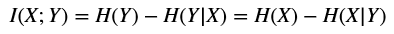 $I(X;Y) = H(Y) - H(Y|X) = H(X) - H(X|Y)$